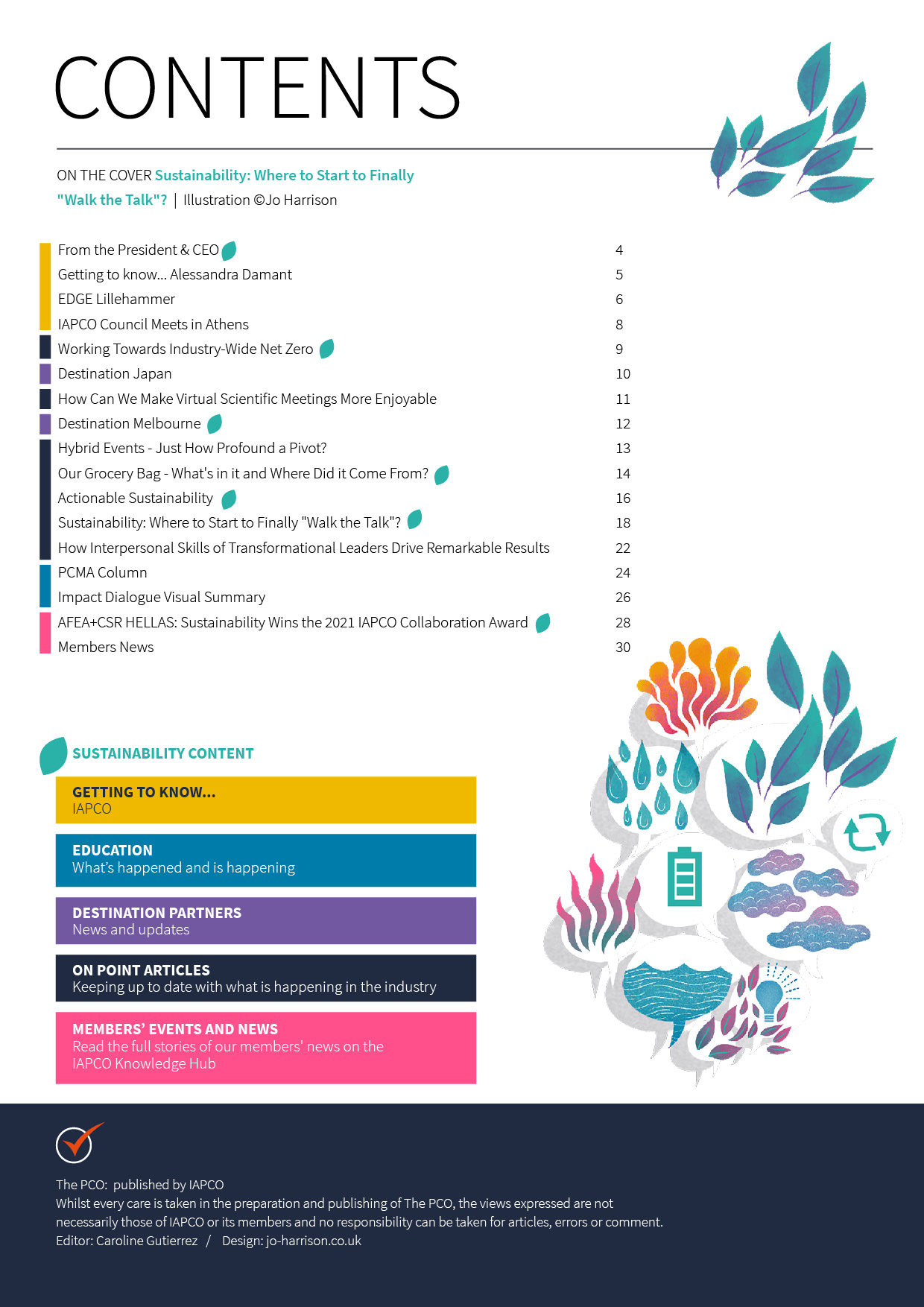 CONTENTS

ON THE COVER Sustainability: Where to Start to Finally "Walk the Talk"? | Illustration ©Jo Harrison

| | |
|---|---|
| From the President & CEO | 4 |
| Getting to know... Alessandra Damant | 5 |
| EDGE Lillehammer | 6 |
| IAPCO Council Meets in Athens | 8 |
| Working Towards Industry-Wide Net Zero | 9 |
| Destination Japan | 10 |
| How Can We Make Virtual Scientific Meetings More Enjoyable | 11 |
| Destination Melbourne | 12 |
| Hybrid Events - Just How Profound a Pivot? | 13 |
| Our Grocery Bag - What's in it and Where Did it Come From? | 14 |
| Actionable Sustainability | 16 |
| Sustainability: Where to Start to Finally "Walk the Talk"? | 18 |
| How Interpersonal Skills of Transformational Leaders Drive Remarkable Results | 22 |
| PCMA Column | 24 |
| Impact Dialogue Visual Summary | 26 |
| AFEA+CSR HELLAS: Sustainability Wins the 2021 IAPCO Collaboration Award | 28 |
| Members News | 30 |

SUSTAINABILITY CONTENT

GETTING TO KNOW...
IAPCO

EDUCATION
What's happened and is happening

DESTINATION PARTNERS
News and updates

ON POINT ARTICLES
Keeping up to date with what is happening in the industry

MEMBERS' EVENTS AND NEWS
Read the full stories of our members' news on the IAPCO Knowledge Hub

The PCO: published by IAPCO
Whilst every care is taken in the preparation and publishing of The PCO, the views expressed are not necessarily those of IAPCO or its members and no responsibility can be taken for articles, errors or comment.
Editor: Caroline Gutierrez / Design: jo-harrison.co.uk